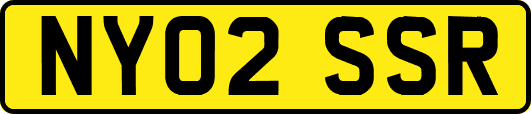 NY02 SSR